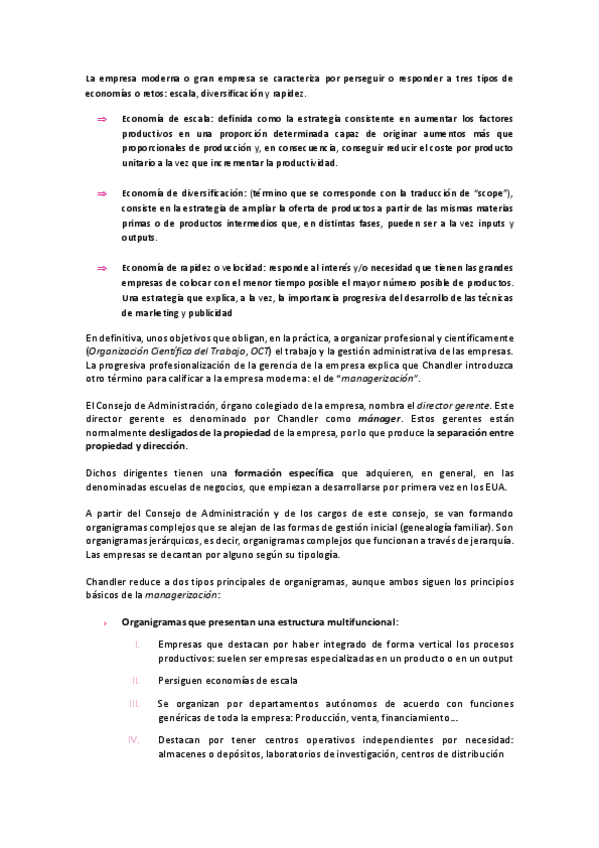 La empresa moderna o gran empresa se caracteriza por perseguir o responder a tres tipos de economías o retos: escala, diversificación y rapidez.

⇒ Economía de escala: definida como la estrategia consistente en aumentar los factores productivos en una proporción determinada capaz de originar aumentos más que proporcionales de producción y, en consecuencia, conseguir reducir el coste por producto unitario a la vez que incrementar la productividad.

⇒ Economía de diversificación: (término que se corresponde con la traducción de "scope"), consiste en la estrategia de ampliar la oferta de productos a partir de las mismas materias primas o de productos intermedios que, en distintas fases, pueden ser a la vez inputs y outputs.

⇒ Economía de rapidez o velocidad: responde al interés y/o necesidad que tienen las grandes empresas de colocar con el menor tiempo posible el mayor número posible de productos. Una estrategia que explica, a la vez, la importancia progresiva del desarrollo de las técnicas de marketing y publicidad

En definitiva, unos objetivos que obligan, en la práctica, a organizar profesional y científicamente (Organización Científica del Trabajo, OCT) el trabajo y la gestión administrativa de las empresas. La progresiva profesionalización de la gerencia de la empresa explica que Chandler introduzca otro término para calificar a la empresa moderna: el de "managerización".

El Consejo de Administración, órgano colegiado de la empresa, nombra el director gerente. Este director gerente es denominado por Chandler como mánager. Estos gerentes están normalmente desligados de la propiedad de la empresa, por lo que produce la separación entre propiedad y dirección.

Dichos dirigentes tienen una formación específica que adquieren, en general, en las denominadas escuelas de negocios, que empiezan a desarrollarse por primera vez en los EUA.

A partir del Consejo de Administración y de los cargos de este consejo, se van formando organigramas complejos que se alejan de las formas de gestión inicial (genealogía familiar). Son organigramas jerárquicos, es decir, organigramas complejos que funcionan a través de jerarquía. Las empresas se decantan por alguno según su tipología.

Chandler reduce a dos tipos principales de organigramas, aunque ambos siguen los principios básicos de la managerización:

› Organigramas que presentan una estructura multifuncional:

I. Empresas que destacan por haber integrado de forma vertical los procesos productivos: suelen ser empresas especializadas en un producto o en un output

II. Persiguen economías de escala

III. Se organizan por departamentos autónomos de acuerdo con funciones genéricas de toda la empresa: Producción, venta, financiamiento…

IV. Destacan por tener centros operativos independientes por necesidad: almacenes o depósitos, laboratorios de investigación, centros de distribución